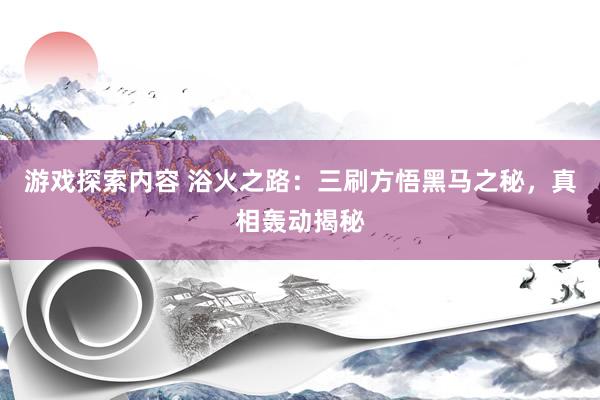 游戏探索内容 浴火之路：三刷方悟黑马之秘，真相轰动揭秘